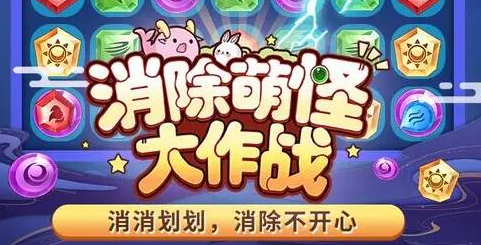 消除萌怪
大作战

消消划划，消除不开心